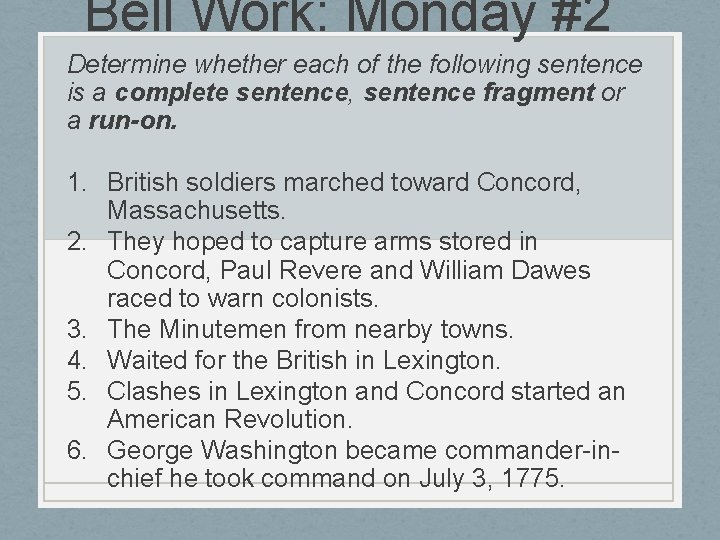 Bell Work: Monday #2

Determine whether each of the following sentence is a complete sentence, sentence fragment or a run-on.

1. British soldiers marched toward Concord, Massachusetts.
2. They hoped to capture arms stored in Concord, Paul Revere and William Dawes raced to warn colonists.
3. The Minutemen from nearby towns.
4. Waited for the British in Lexington.
5. Clashes in Lexington and Concord started an American Revolution.
6. George Washington became commander-in-chief he took command on July 3, 1775.